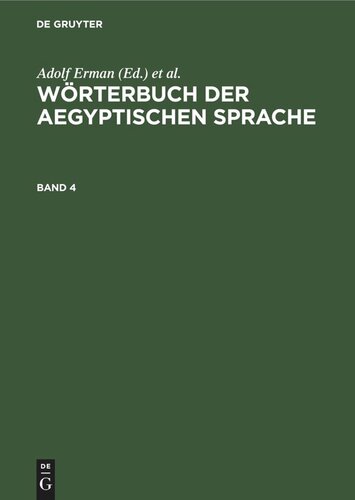 DE GRUYTER

Adolf Erman (Ed.) et al.

WÖRTERBUCH DER AEGYPTISCHEN SPRACHE

BAND 4

DE
G